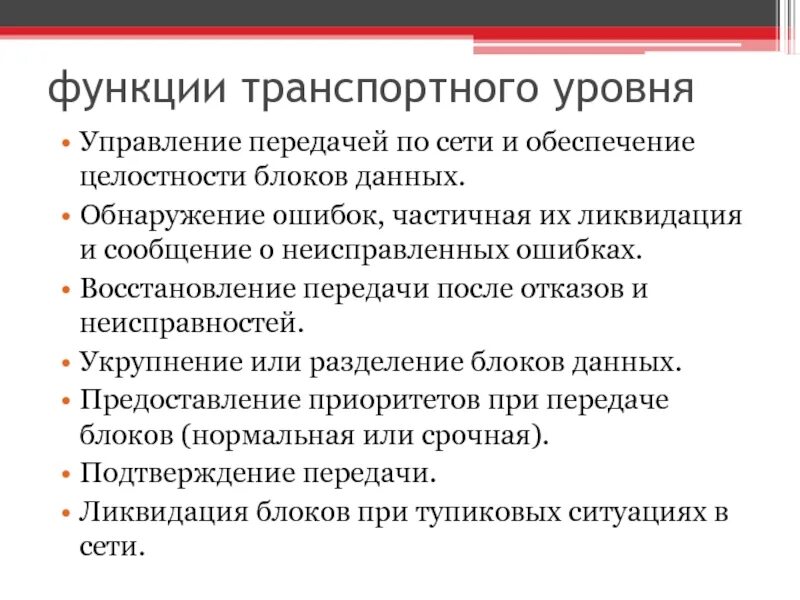 функции транспортного уровня

• Управление передачей по сети и обеспечение целостности блоков данных.
• Обнаружение ошибок, частичная их ликвидация и сообщение о неисправленных ошибках.
• Восстановление передачи после отказов и неисправностей.
• Укрупнение или разделение блоков данных.
• Предоставление приоритетов при передаче блоков (нормальная или срочная).
• Подтверждение передачи.
• Ликвидация блоков при тупиковых ситуациях в сети.